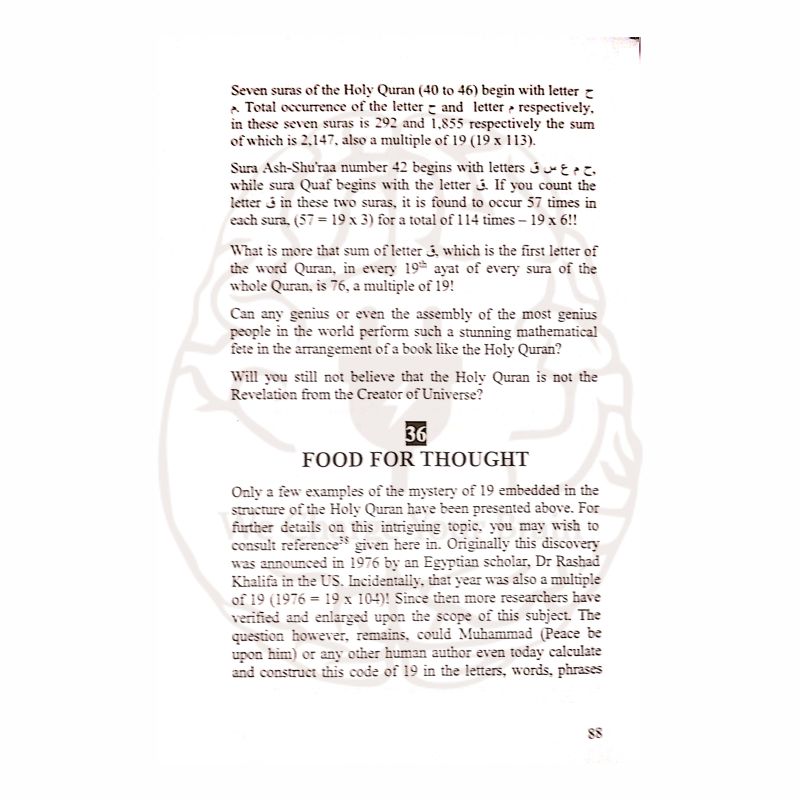 Seven suras of the Holy Quran (40 to 46) begin with letter ح م. Total occurrence of the letter ح and letter م respectively, in these seven suras is 292 and 1,855 respectively the sum of which is 2,147, also a multiple of 19 (19 x 113).

Sura Ash-Shu'raa number 42 begins with letters ح م ع س ق, while sura Quaf begins with the letter ق. If you count the letter ق in these two suras, it is found to occur 57 times in each sura, (57 = 19 x 3) for a total of 114 times – 19 x 6!!

What is more that sum of letter ق, which is the first letter of the word Quran, in every 19$^{th}$ ayat of every sura of the whole Quran, is 76, a multiple of 19!

Can any genius or even the assembly of the most genius people in the world perform such a stunning mathematical fete in the arrangement of a book like the Holy Quran?

Will you still not believe that the Holy Quran is not the Revelation from the Creator of Universe?

36
FOOD FOR THOUGHT

Only a few examples of the mystery of 19 embedded in the structure of the Holy Quran have been presented above. For further details on this intriguing topic, you may wish to consult reference$^{58}$ given here in. Originally this discovery was announced in 1976 by an Egyptian scholar, Dr Rashad Khalifa in the US. Incidentally, that year was also a multiple of 19 (1976 = 19 x 104)! Since then more researchers have verified and enlarged upon the scope of this subject. The question however, remains, could Muhammad (Peace be upon him) or any other human author even today calculate and construct this code of 19 in the letters, words, phrases

88